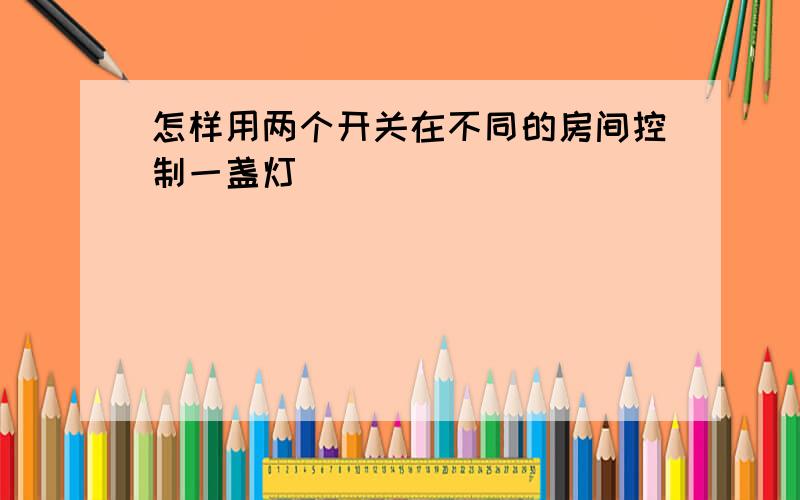 怎样用两个开关在不同的房间控制一盏灯